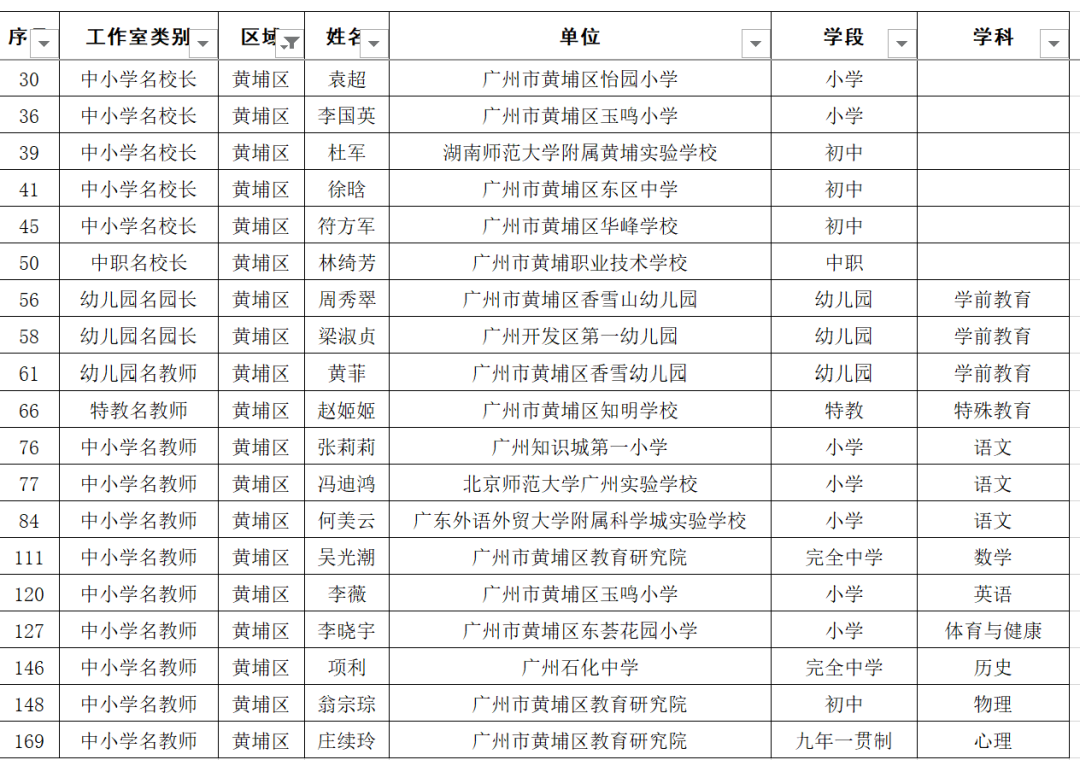 | 序 | 工作室类别 | 区域 | 姓名 | 单位 | 学段 | 学科 |
|---|---|---|---|---|---|---|
| 30 | 中小学名校长 | 黄埔区 | 袁超 | 广州市黄埔区怡园小学 | 小学 | |
| 36 | 中小学名校长 | 黄埔区 | 李国英 | 广州市黄埔区玉鸣小学 | 小学 | |
| 39 | 中小学名校长 | 黄埔区 | 杜军 | 湖南师范大学附属黄埔实验学校 | 初中 | |
| 41 | 中小学名校长 | 黄埔区 | 徐晗 | 广州市黄埔区东区中学 | 初中 | |
| 45 | 中小学名校长 | 黄埔区 | 符方军 | 广州市黄埔区华峰学校 | 初中 | |
| 50 | 中职名校长 | 黄埔区 | 林绮芳 | 广州市黄埔职业技术学校 | 中职 | |
| 56 | 幼儿园名园长 | 黄埔区 | 周秀翠 | 广州市黄埔区香雪山幼儿园 | 幼儿园 | 学前教育 |
| 58 | 幼儿园名园长 | 黄埔区 | 梁淑贞 | 广州开发区第一幼儿园 | 幼儿园 | 学前教育 |
| 61 | 幼儿园名教师 | 黄埔区 | 黄菲 | 广州市黄埔区香雪幼儿园 | 幼儿园 | 学前教育 |
| 66 | 特教名教师 | 黄埔区 | 赵姬姬 | 广州市黄埔区知明学校 | 特教 | 特殊教育 |
| 76 | 中小学名教师 | 黄埔区 | 张莉莉 | 广州知识城第一小学 | 小学 | 语文 |
| 77 | 中小学名教师 | 黄埔区 | 冯迪鸿 | 北京师范大学广州实验学校 | 小学 | 语文 |
| 84 | 中小学名教师 | 黄埔区 | 何美云 | 广东外语外贸大学附属科学城实验学校 | 小学 | 语文 |
| 111 | 中小学名教师 | 黄埔区 | 吴光潮 | 广州市黄埔区教育研究院 | 完全中学 | 数学 |
| 120 | 中小学名教师 | 黄埔区 | 李薇 | 广州市黄埔区玉鸣小学 | 小学 | 英语 |
| 127 | 中小学名教师 | 黄埔区 | 李晓宇 | 广州市黄埔区东荟花园小学 | 小学 | 体育与健康 |
| 146 | 中小学名教师 | 黄埔区 | 项利 | 广州石化中学 | 完全中学 | 历史 |
| 148 | 中小学名教师 | 黄埔区 | 翁宗琮 | 广州市黄埔区教育研究院 | 初中 | 物理 |
| 169 | 中小学名教师 | 黄埔区 | 庄续玲 | 广州市黄埔区教育研究院 | 九年一贯制 | 心理 |